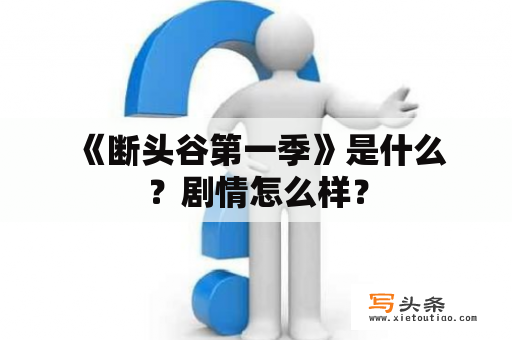 《断头谷第一季》是什么？剧情怎么样？

写头条
www.xietoutiao.com